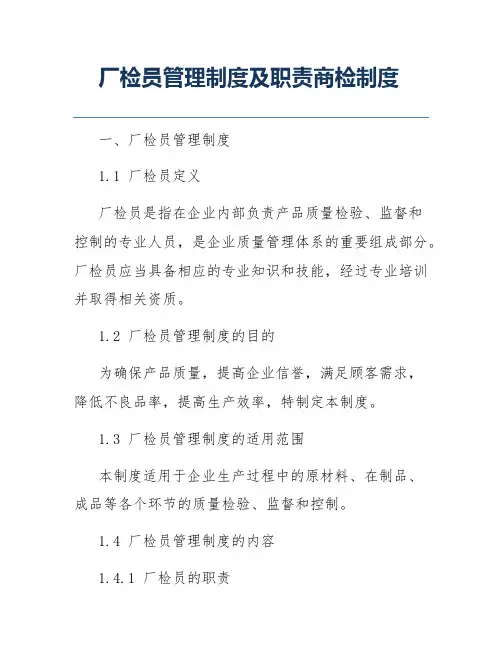 厂检员管理制度及职责商检制度

一、厂检员管理制度

1.1 厂检员定义

厂检员是指在企业内部负责产品质量检验、监督和控制的专业人员，是企业质量管理体系的重要组成部分。厂检员应当具备相应的专业知识和技能，经过专业培训并取得相关资质。

1.2 厂检员管理制度的目的

为确保产品质量，提高企业信誉，满足顾客需求，降低不良品率，提高生产效率，特制定本制度。

1.3 厂检员管理制度的适用范围

本制度适用于企业生产过程中的原材料、在制品、成品等各个环节的质量检验、监督和控制。

1.4 厂检员管理制度的内容

1.4.1 厂检员的职责